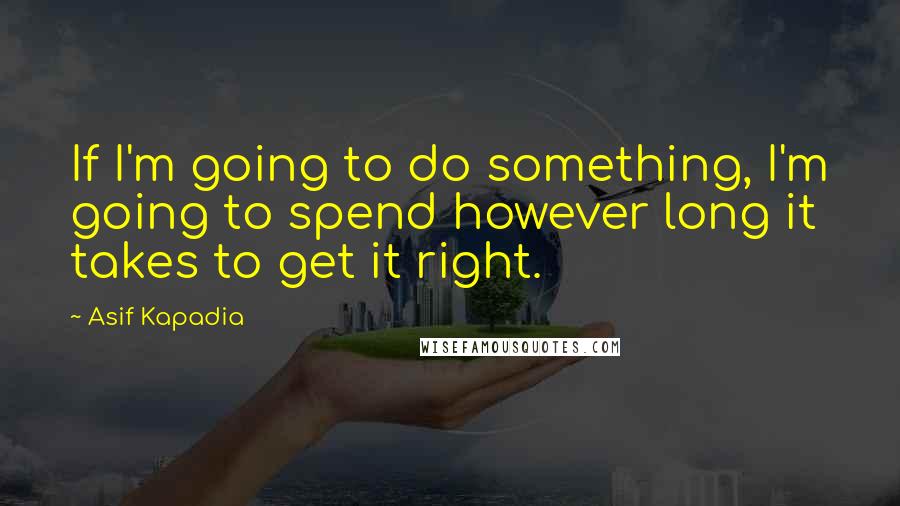 If I'm going to do something, I'm going to spend however long it takes to get it right.

~ Asif Kapadia

WISEFAMOUSQUOTES.COM